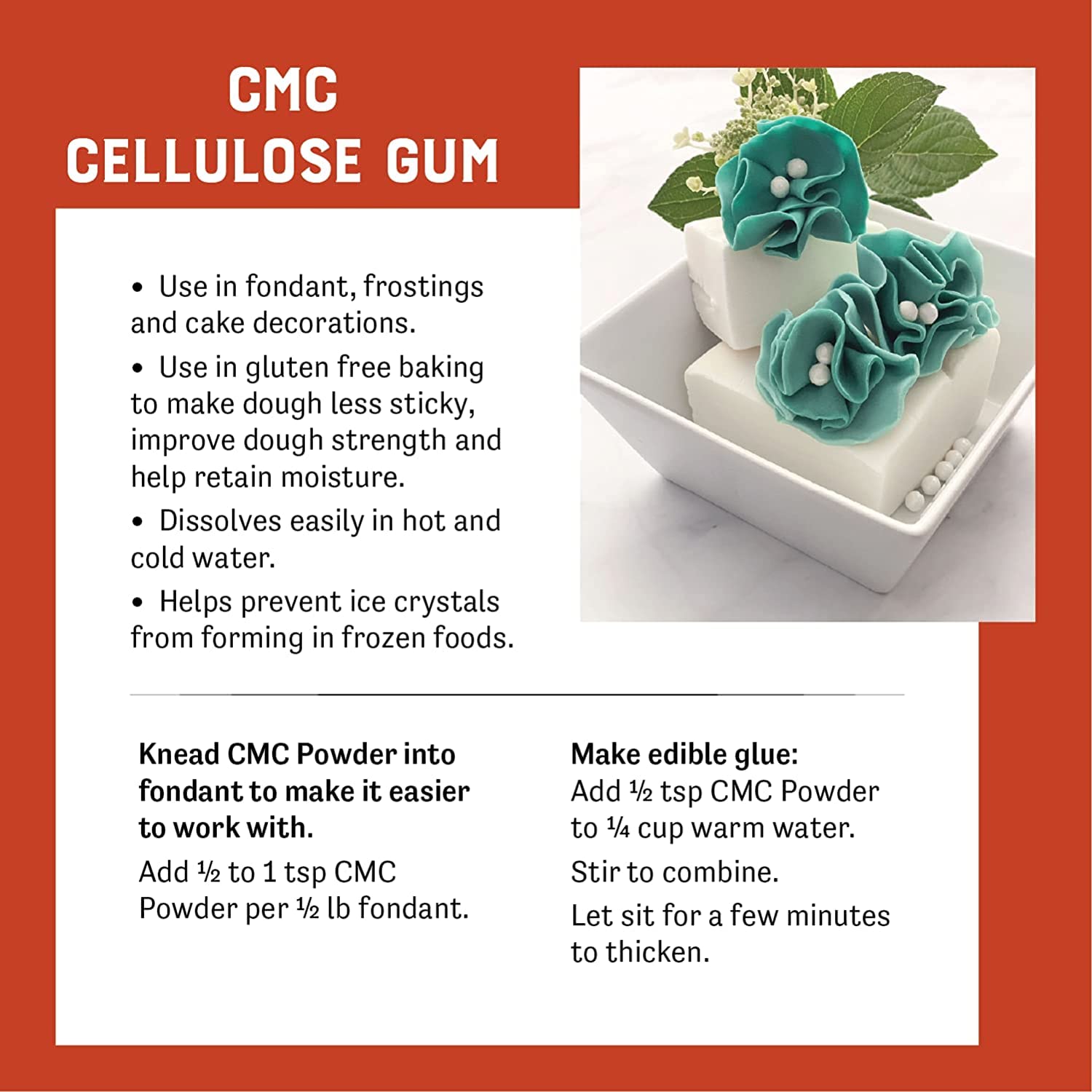 CMC
CELLULOSE GUM

• Use in fondant, frostings and cake decorations.

• Use in gluten free baking to make dough less sticky, improve dough strength and help retain moisture.

• Dissolves easily in hot and cold water.

• Helps prevent ice crystals from forming in frozen foods.

Knead CMC Powder into fondant to make it easier to work with.

Add ½ to 1 tsp CMC Powder per ½ lb fondant.

Make edible glue:
Add ½ tsp CMC Powder to ¼ cup warm water.

Stir to combine.

Let sit for a few minutes to thicken.